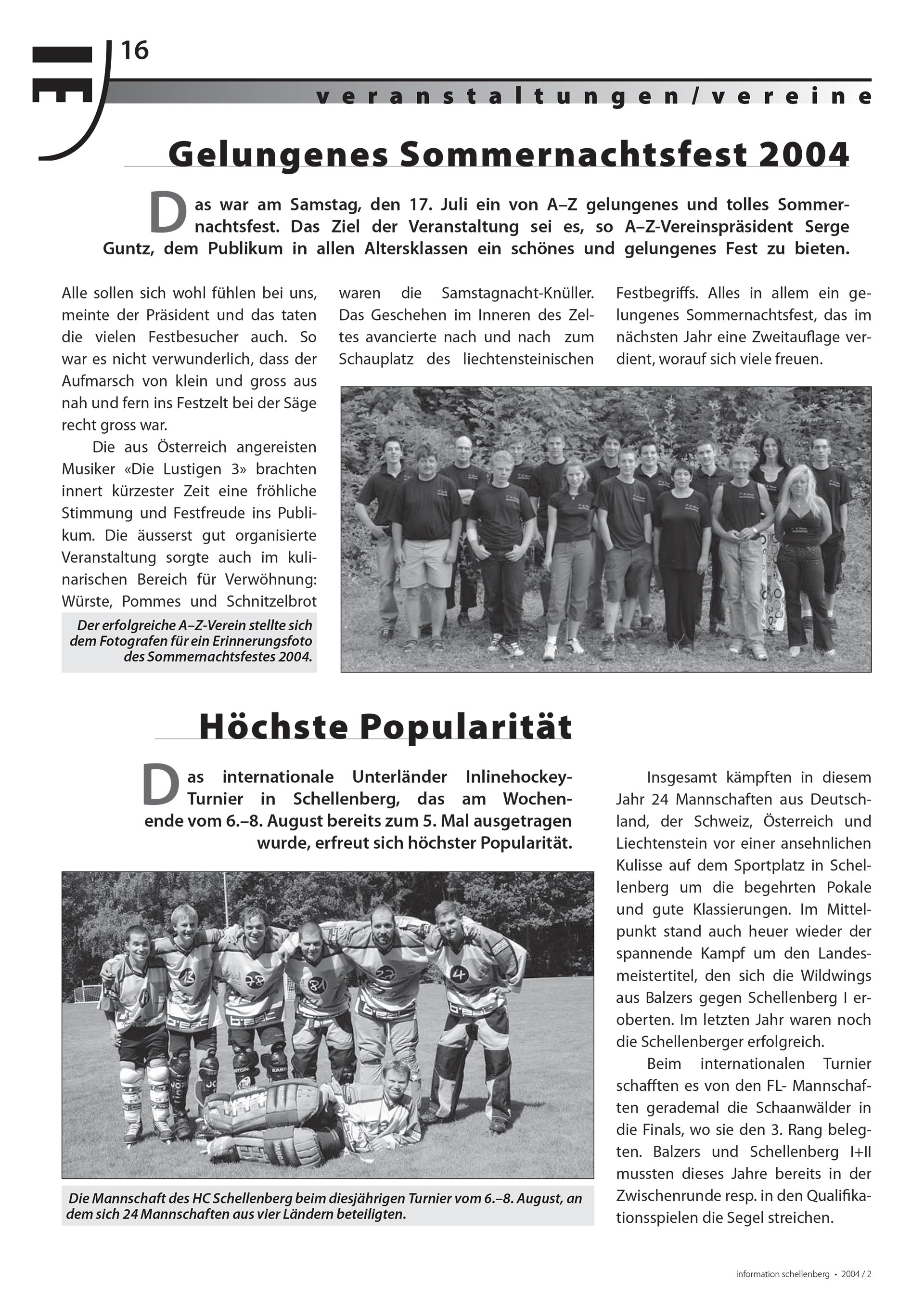 16

veranstaltungen/vereine

Gelungenes Sommernachtsfest 2004

Das war am Samstag, den 17. Juli ein von A–Z gelungenes und tolles Sommernachtsfest. Das Ziel der Veranstaltung sei es, so A–Z-Vereinspräsident Serge Guntz, dem Publikum in allen Altersklassen ein schönes und gelungenes Fest zu bieten.

Alle sollen sich wohl fühlen bei uns, meinte der Präsident und das taten die vielen Festbesucher auch. So war es nicht verwunderlich, dass der Aufmarsch von klein und gross aus nah und fern ins Festzelt bei der Säge recht gross war.

Die aus Österreich angereisten Musiker «Die Lustigen 3» brachten innert kürzester Zeit eine fröhliche Stimmung und Festfreude ins Publikum. Die äusserst gut organisierte Veranstaltung sorgte auch im kulinarischen Bereich für Verwöhnung: Würste, Pommes und Schnitzelbrot waren die Samstagnacht-Knüller. Das Geschehen im Inneren des Zeltes avancierte nach und nach zum Schauplatz des liechtensteinischen Festbegriffs. Alles in allem ein gelungenes Sommernachtsfest, das im nächsten Jahr eine Zweitauflage verdient, worauf sich viele freuen.

Der erfolgreiche A–Z-Verein stellte sich dem Fotografen für ein Erinnerungsfoto des Sommernachtsfestes 2004.

Höchste Popularität

Das internationale Unterländer Inlinehockey-Turnier in Schellenberg, das am Wochenende vom 6.–8. August bereits zum 5. Mal ausgetragen wurde, erfreut sich höchster Popularität.

Die Mannschaft des HC Schellenberg beim diesjährigen Turnier vom 6.–8. August, an dem sich 24 Mannschaften aus vier Ländern beteiligten.

Insgesamt kämpften in diesem Jahr 24 Mannschaften aus Deutschland, der Schweiz, Österreich und Liechtenstein vor einer ansehnlichen Kulisse auf dem Sportplatz in Schellenberg um die begehrten Pokale und gute Klassierungen. Im Mittelpunkt stand auch heuer wieder der spannende Kampf um den Landesmeistertitel, den sich die Wildwings aus Balzers gegen Schellenberg I eroberten. Im letzten Jahr waren noch die Schellenberger erfolgreich.

Beim internationalen Turnier schafften es von den FL- Mannschaften gerademal die Schaanwälder in die Finals, wo sie den 3. Rang belegten. Balzers und Schellenberg I+II mussten dieses Jahre bereits in der Zwischenrunde resp. in den Qualifikationsspielen die Segel streichen.

information schellenberg • 2004 / 2